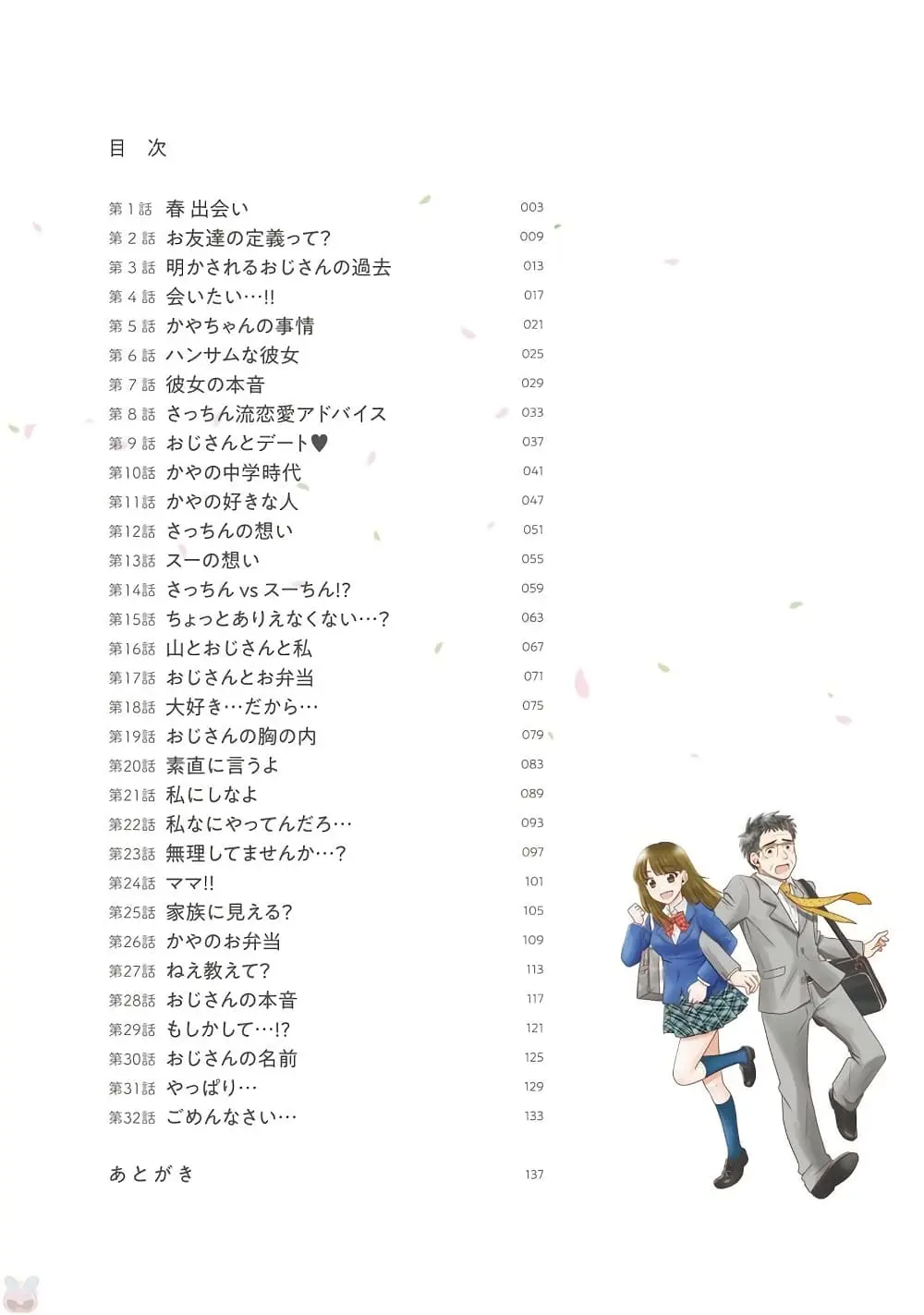 目 次

第1話 春 出会い 003
第2話 お友達の定義って? 009
第3話 明かされるおじさんの過去 013
第4話 会いたい…!! 017
第5話 かやちゃんの事情 021
第6話 ハンサムな彼女 025
第7話 彼女の本音 029
第8話 さっちん流恋愛アドバイス 033
第9話 おじさんとデート♥ 037
第10話 かやの中学時代 041
第11話 かやの好きな人 047
第12話 さっちんの想い 051
第13話 スーの想い 055
第14話 さっちんvsスーちん!? 059
第15話 ちょっとありえなくない…? 063
第16話 山とおじさんと私 067
第17話 おじさんとお弁当 071
第18話 大好き…だから… 075
第19話 おじさんの胸の内 079
第20話 素直に言うよ 083
第21話 私にしなよ 089
第22話 私なにやってんだろ… 093
第23話 無理してませんか…? 097
第24話 ママ!! 101
第25話 家族に見える? 105
第26話 かやのお弁当 109
第27話 ねえ教えて? 113
第28話 おじさんの本音 117
第29話 もしかして…!? 121
第30話 おじさんの名前 125
第31話 やっぱり… 129
第32話 ごめんなさい… 133

あとがき 137